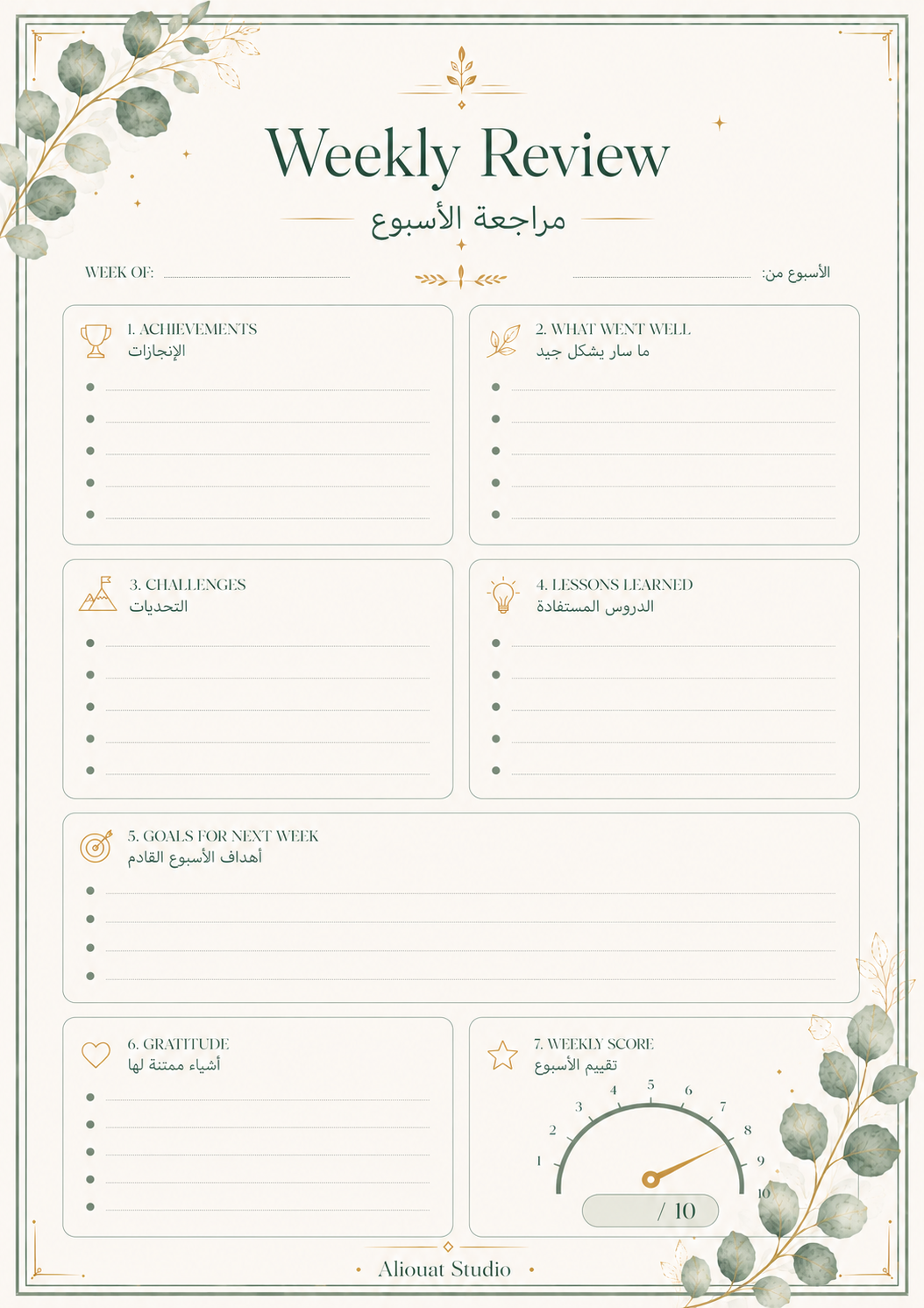 Weekly Review
مراجعة الأسبوع

WEEK OF:

الأسبوع من:

1. ACHIEVEMENTS
الإنجازات

2. WHAT WENT WELL
ما سار بشكل جيد

3. CHALLENGES
التحديات

4. LESSONS LEARNED
الدروس المستفادة

5. GOALS FOR NEXT WEEK
أهداف الأسبوع القادم

6. GRATITUDE
أشياء ممتنة لها

7. WEEKLY SCORE
تقييم الأسبوع

1 2 3 4 5 6 7 8 9 10

/ 10

Aliouat Studio